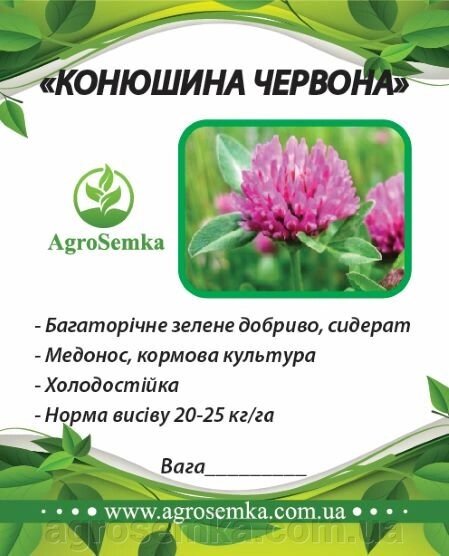 «КОНЮШИНА ЧЕРВОНА»

AgroSemka

- Багаторічне зелене добриво, сидерат
- Медонос, кормова культура
- Холодостійка
- Норма висіву 20-25 кг/га

Вага__________

www.agrosemka.com.ua

agrosemka.com.ua